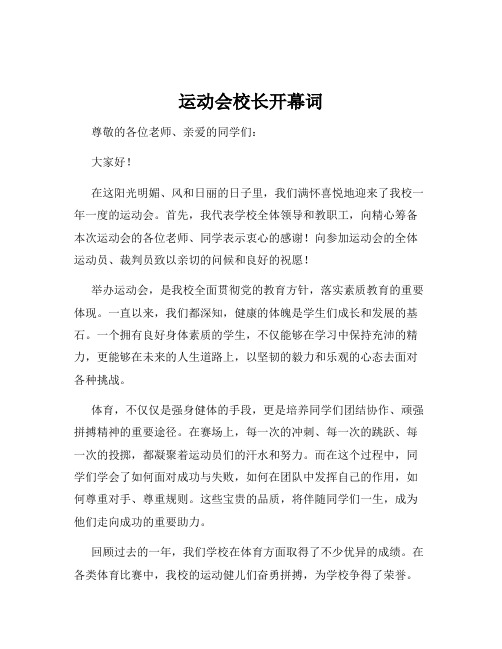 运动会校长开幕词

尊敬的各位老师、亲爱的同学们：

大家好！

在这阳光明媚、风和日丽的日子里，我们满怀喜悦地迎来了我校一年一度的运动会。首先，我代表学校全体领导和教职工，向精心筹备本次运动会的各位老师、同学表示衷心的感谢！向参加运动会的全体运动员、裁判员致以亲切的问候和良好的祝愿！

举办运动会，是我校全面贯彻党的教育方针，落实素质教育的重要体现。一直以来，我们都深知，健康的体魄是学生们成长和发展的基石。一个拥有良好身体素质的学生，不仅能够在学习中保持充沛的精力，更能够在未来的人生道路上，以坚韧的毅力和乐观的心态去面对各种挑战。

体育，不仅仅是强身健体的手段，更是培养同学们团结协作、顽强拼搏精神的重要途径。在赛场上，每一次的冲刺、每一次的跳跃、每一次的投掷，都凝聚着运动员们的汗水和努力。而在这个过程中，同学们学会了如何面对成功与失败，如何在团队中发挥自己的作用，如何尊重对手、尊重规则。这些宝贵的品质，将伴随同学们一生，成为他们走向成功的重要助力。

回顾过去的一年，我们学校在体育方面取得了不少优异的成绩。在各类体育比赛中，我校的运动健儿们奋勇拼搏，为学校争得了荣誉。